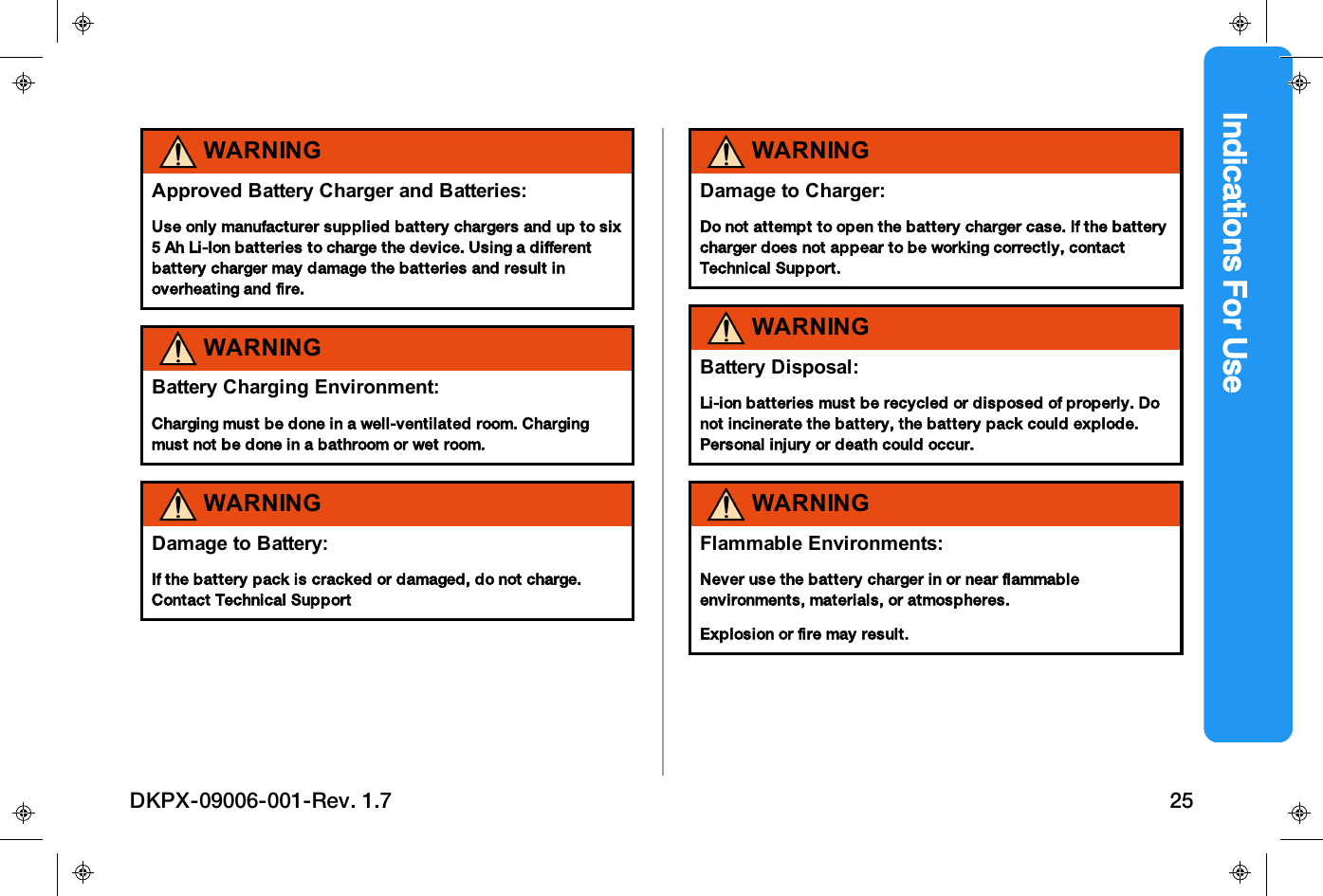 WARNING

Approved Battery Charger and Batteries:

Use only manufacturer supplied battery chargers and up to six 5 Ah Li-Ion batteries to charge the device. Using a different battery charger may damage the batteries and result in overheating and fire.

WARNING

Battery Charging Environment:

Charging must be done in a well-ventilated room. Charging must not be done in a bathroom or wet room.

WARNING

Damage to Battery:

If the battery pack is cracked or damaged, do not charge. Contact Technical Support

WARNING

Damage to Charger:

Do not attempt to open the battery charger case. If the battery charger does not appear to be working correctly, contact Technical Support.

WARNING

Battery Disposal:

Li-ion batteries must be recycled or disposed of properly. Do not incinerate the battery, the battery pack could explode. Personal injury or death could occur.

WARNING

Flammable Environments:

Never use the battery charger in or near flammable environments, materials, or atmospheres.

Explosion or fire may result.

Indications For Use

DKPX-09006-001-Rev. 1.7

25